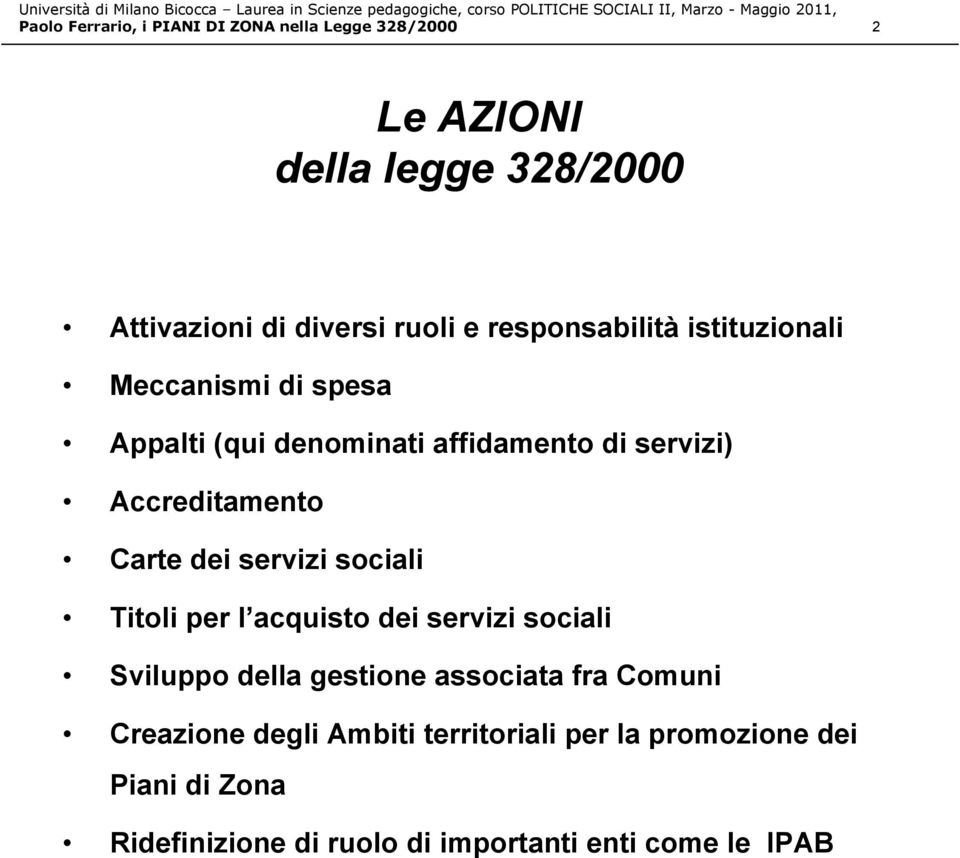 Università di Milano Bicocca – Laurea in Scienze pedagogiche, corso POLITICHE SOCIALI II, Marzo - Maggio 2011, Paolo Ferrario, i PIANI DI ZONA nella Legge 328/2000 2

Le AZIONI
della legge 328/2000

• Attivazioni di diversi ruoli e responsabilità istituzionali
• Meccanismi di spesa
• Appalti (qui denominati affidamento di servizi)
• Accreditamento
• Carte dei servizi sociali
• Titoli per l'acquisto dei servizi sociali
• Sviluppo della gestione associata fra Comuni
• Creazione degli Ambiti territoriali per la promozione dei Piani di Zona
• Ridefinizione di ruolo di importanti enti come le IPAB